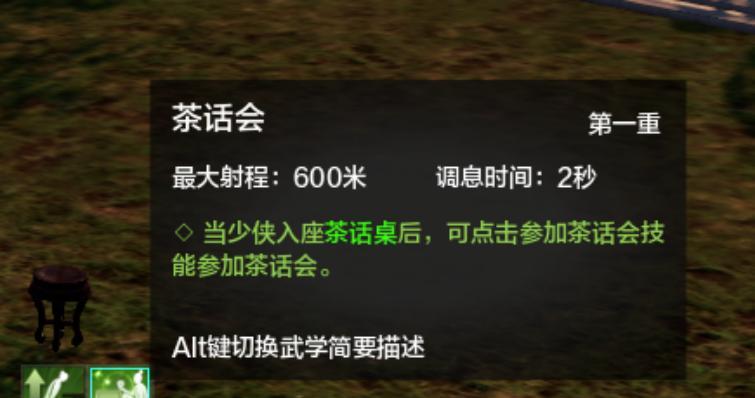 茶话会

第一重

最大射程：600米　　调息时间：2秒

◇ 当少侠入座茶话桌后，可点击参加茶话会技能参加茶话会。

Alt键切换武学简要描述